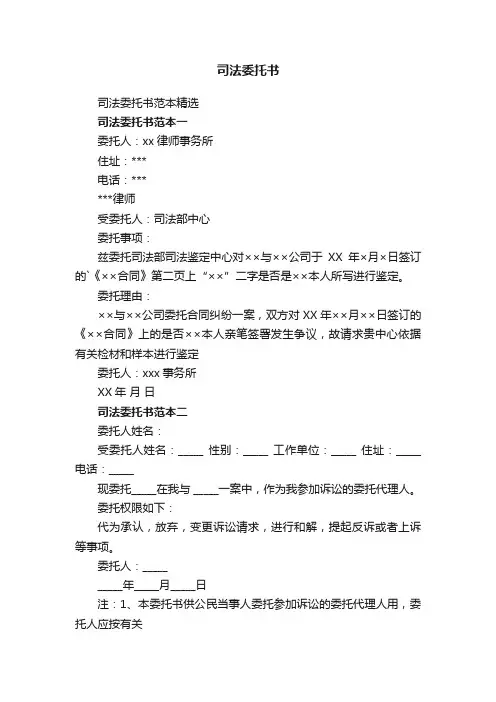 司法委托书

司法委托书范本精选

司法委托书范本一

委托人：xx 律师事务所

住址：***

电话：***

***律师

受委托人：司法部中心

委托事项：

兹委托司法部司法鉴定中心对××与××公司于 XX 年×月×日签订的`《××合同》第二页上“××”二字是否是××本人所写进行鉴定。

委托理由：

××与××公司委托合同纠纷一案，双方对 XX 年××月××日签订的《××合同》上的是否××本人亲笔签署发生争议，故请求贵中心依据有关检材和样本进行鉴定

委托人：xxx 事务所

XX 年 月 日

司法委托书范本二

委托人姓名：

受委托人姓名：_____ 性别：_____ 工作单位：_____ 住址：_____ 电话：_____

现委托_____在我与 _____一案中，作为我参加诉讼的委托代理人。

委托权限如下：

代为承认，放弃，变更诉讼请求，进行和解，提起反诉或者上诉等事项。

委托人：_____

_____年_____月_____日

注：1、本委托书供公民当事人委托参加诉讼的委托代理人用，委托人应按有关